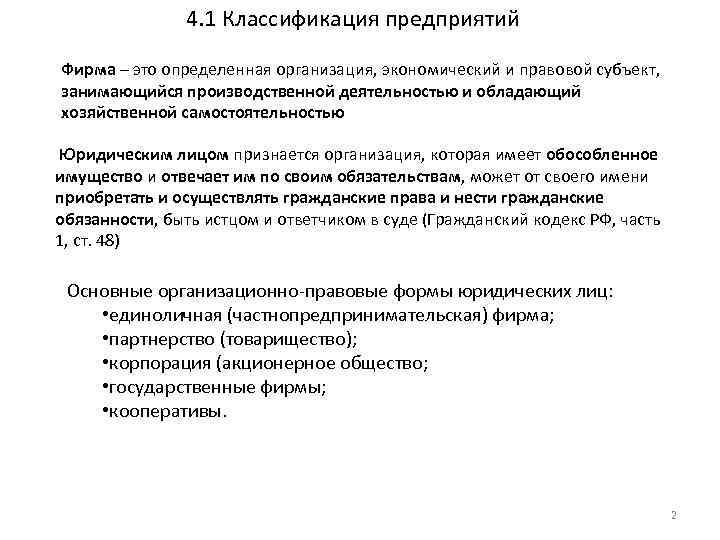 4.1 Классификация предприятий

Фирма – это определенная организация, экономический и правовой субъект, занимающийся производственной деятельностью и обладающий хозяйственной самостоятельностью

Юридическим лицом признается организация, которая имеет обособленное имущество и отвечает им по своим обязательствам, может от своего имени приобретать и осуществлять гражданские права и нести гражданские обязанности, быть истцом и ответчиком в суде (Гражданский кодекс РФ, часть 1, ст. 48)

Основные организационно-правовые формы юридических лиц:
•единоличная (частнопредпринимательская) фирма;
•партнерство (товарищество);
•корпорация (акционерное общество;
•государственные фирмы;
•кооперативы.

2